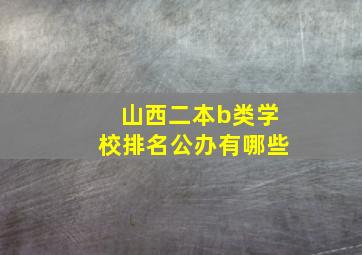 山西二本b类学校排名公办有哪些